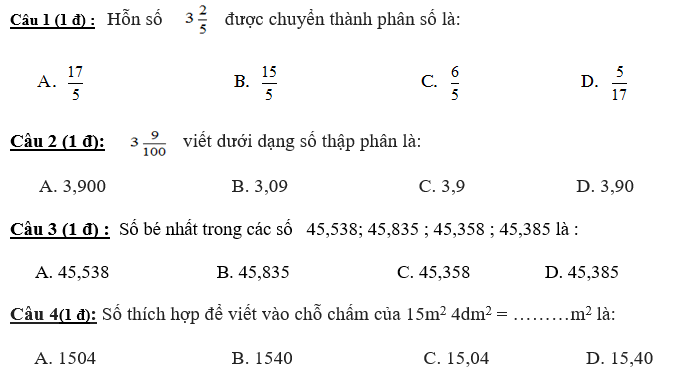 Câu 1 (1 đ) : Hỗn số $3\frac{2}{5}$ được chuyển thành phân số là:

A. $\frac{17}{5}$ B. $\frac{15}{5}$ C. $\frac{6}{5}$ D. $\frac{5}{17}$

Câu 2 (1 đ): $3\frac{9}{100}$ viết dưới dạng số thập phân là:

A. 3,900 B. 3,09 C. 3,9 D. 3,90

Câu 3 (1 đ) : Số bé nhất trong các số 45,538; 45,835 ; 45,358 ; 45,385 là :

A. 45,538 B. 45,835 C. 45,358 D. 45,385

Câu 4(1 đ): Số thích hợp để viết vào chỗ chấm của $15m^2$ $4dm^2$ = ………$m^2$ là:

A. 1504 B. 1540 C. 15,04 D. 15,40